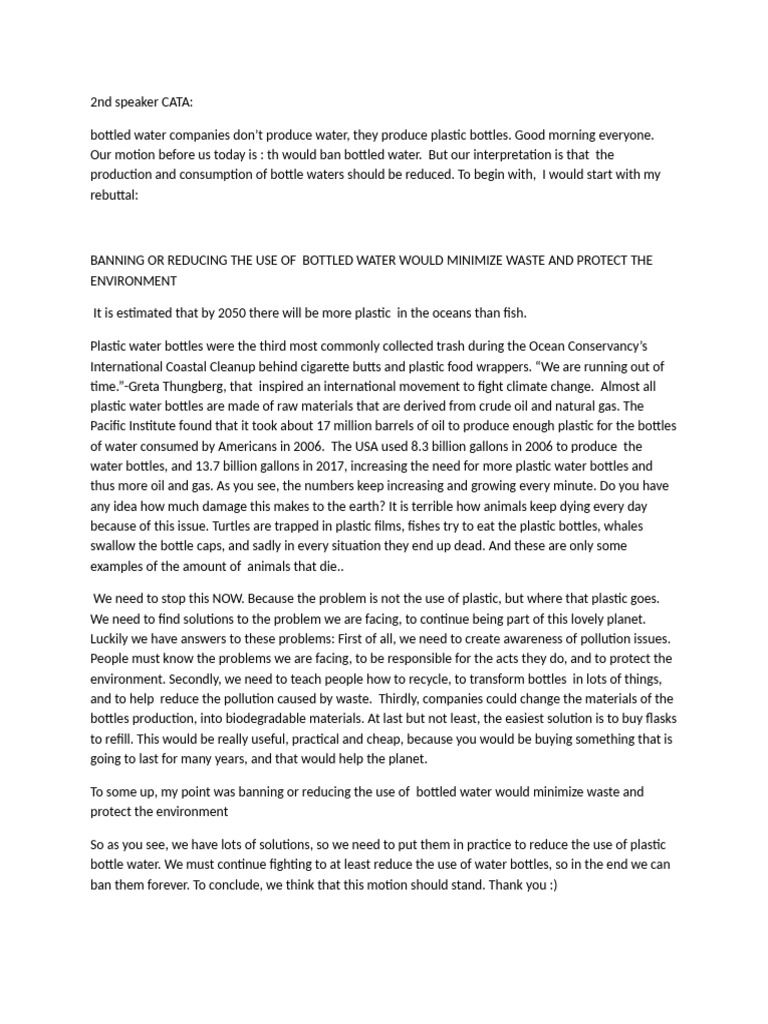 2nd speaker CATA:

bottled water companies don't produce water, they produce plastic bottles. Good morning everyone. Our motion before us today is : th would ban bottled water. But our interpretation is that the production and consumption of bottle waters should be reduced. To begin with, I would start with my rebuttal:

BANNING OR REDUCING THE USE OF BOTTLED WATER WOULD MINIMIZE WASTE AND PROTECT THE ENVIRONMENT

It is estimated that by 2050 there will be more plastic in the oceans than fish.

Plastic water bottles were the third most commonly collected trash during the Ocean Conservancy's International Coastal Cleanup behind cigarette butts and plastic food wrappers. "We are running out of time."-Greta Thungberg, that inspired an international movement to fight climate change. Almost all plastic water bottles are made of raw materials that are derived from crude oil and natural gas. The Pacific Institute found that it took about 17 million barrels of oil to produce enough plastic for the bottles of water consumed by Americans in 2006. The USA used 8.3 billion gallons in 2006 to produce the water bottles, and 13.7 billion gallons in 2017, increasing the need for more plastic water bottles and thus more oil and gas. As you see, the numbers keep increasing and growing every minute. Do you have any idea how much damage this makes to the earth? It is terrible how animals keep dying every day because of this issue. Turtles are trapped in plastic films, fishes try to eat the plastic bottles, whales swallow the bottle caps, and sadly in every situation they end up dead. And these are only some examples of the amount of animals that die..

We need to stop this NOW. Because the problem is not the use of plastic, but where that plastic goes. We need to find solutions to the problem we are facing, to continue being part of this lovely planet. Luckily we have answers to these problems: First of all, we need to create awareness of pollution issues. People must know the problems we are facing, to be responsible for the acts they do, and to protect the environment. Secondly, we need to teach people how to recycle, to transform bottles in lots of things, and to help reduce the pollution caused by waste. Thirdly, companies could change the materials of the bottles production, into biodegradable materials. At last but not least, the easiest solution is to buy flasks to refill. This would be really useful, practical and cheap, because you would be buying something that is going to last for many years, and that would help the planet.

To some up, my point was banning or reducing the use of bottled water would minimize waste and protect the environment

So as you see, we have lots of solutions, so we need to put them in practice to reduce the use of plastic bottle water. We must continue fighting to at least reduce the use of water bottles, so in the end we can ban them forever. To conclude, we think that this motion should stand. Thank you :)